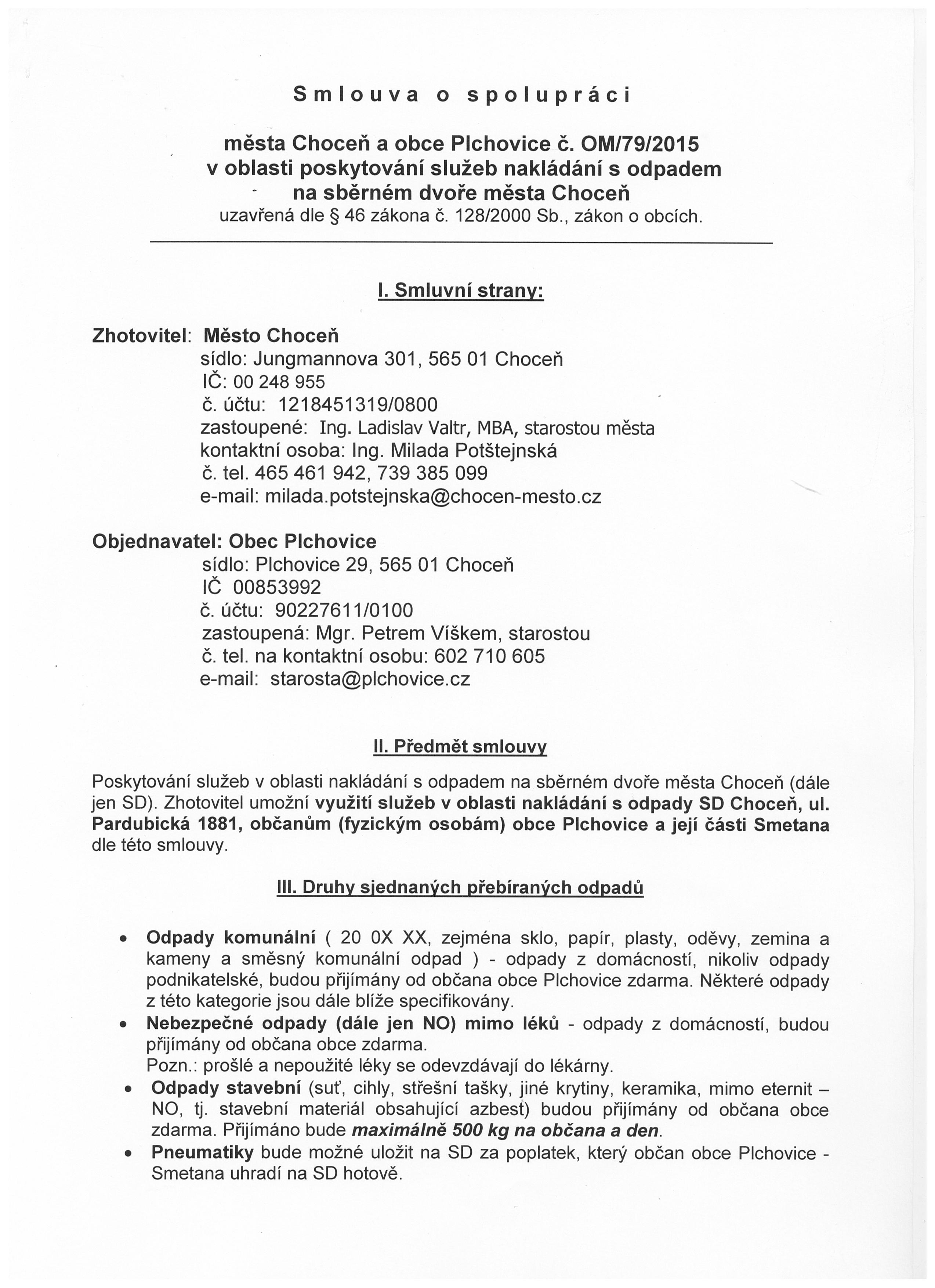 Smlouva o spolupráci

města Choceň a obce Plchovice č. OM/79/2015
v oblasti poskytování služeb nakládání s odpadem
na sběrném dvoře města Choceň
uzavřená dle § 46 zákona č. 128/2000 Sb., zákon o obcích.

I. Smluvní strany:

Zhotovitel: Město Choceň
sídlo: Jungmannova 301, 565 01 Choceň
IČ: 00 248 955
č. účtu: 1218451319/0800
zastoupené: Ing. Ladislav Valtr, MBA, starostou města
kontaktní osoba: Ing. Milada Potštejnská
č. tel. 465 461 942, 739 385 099
e-mail: milada.potstejnska@chocen-mesto.cz

Objednavatel: Obec Plchovice
sídlo: Plchovice 29, 565 01 Choceň
IČ 00853992
č. účtu: 90227611/0100
zastoupená: Mgr. Petrem Víškem, starostou
č. tel. na kontaktní osobu: 602 710 605
e-mail: starosta@plchovice.cz

II. Předmět smlouvy

Poskytování služeb v oblasti nakládání s odpadem na sběrném dvoře města Choceň (dále jen SD). Zhotovitel umožní využití služeb v oblasti nakládání s odpady SD Choceň, ul. Pardubická 1881, občanům (fyzickým osobám) obce Plchovice a její části Smetana dle této smlouvy.

III. Druhy sjednaných přebíraných odpadů

• Odpady komunální ( 20 0X XX, zejména sklo, papír, plasty, oděvy, zemina a kameny a směsný komunální odpad ) - odpady z domácností, nikoliv odpady podnikatelské, budou přijímány od občana obce Plchovice zdarma. Některé odpady z této kategorie jsou dále blíže specifikovány.
• Nebezpečné odpady (dále jen NO) mimo léků - odpady z domácností, budou přijímány od občana obce zdarma.
Pozn.: prošlé a nepoužité léky se odevzdávají do lékárny.
• Odpady stavební (suť, cihly, střešní tašky, jiné krytiny, keramika, mimo eternit – NO, tj. stavební materiál obsahující azbest) budou přijímány od občana obce zdarma. Přijímáno bude maximálně 500 kg na občana a den.
• Pneumatiky bude možné uložit na SD za poplatek, který občan obce Plchovice - Smetana uhradí na SD hotově.